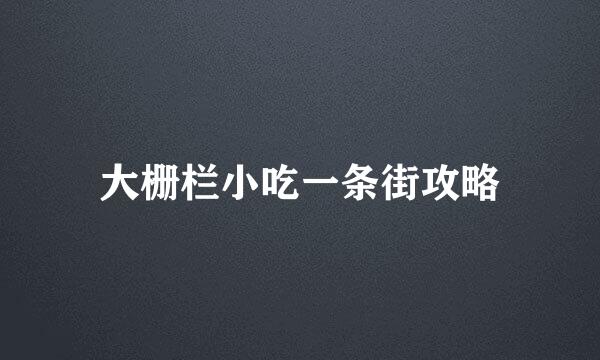 大栅栏小吃一条街攻略